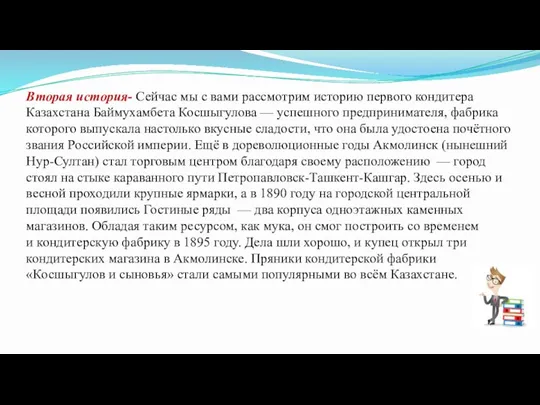 Вторая история- Сейчас мы с вами рассмотрим историю первого кондитера Казахстана Баймухамбета Косшыгулова — успешного предпринимателя, фабрика которого выпускала настолько вкусные сладости, что она была удостоена почётного звания Российской империи. Ещё в дореволюционные годы Акмолинск (нынешний Нур-Султан) стал торговым центром благодаря своему расположению — город стоял на стыке караванного пути Петропавловск-Ташкент-Кашгар. Здесь осенью и весной проходили крупные ярмарки, а в 1890 году на городской центральной площади появились Гостиные ряды — два корпуса одноэтажных каменных магазинов. Обладая таким ресурсом, как мука, он смог построить со временем и кондитерскую фабрику в 1895 году. Дела шли хорошо, и купец открыл три кондитерских магазина в Акмолинске. Пряники кондитерской фабрики «Косшыгулов и сыновья» стали самыми популярными во всём Казахстане.